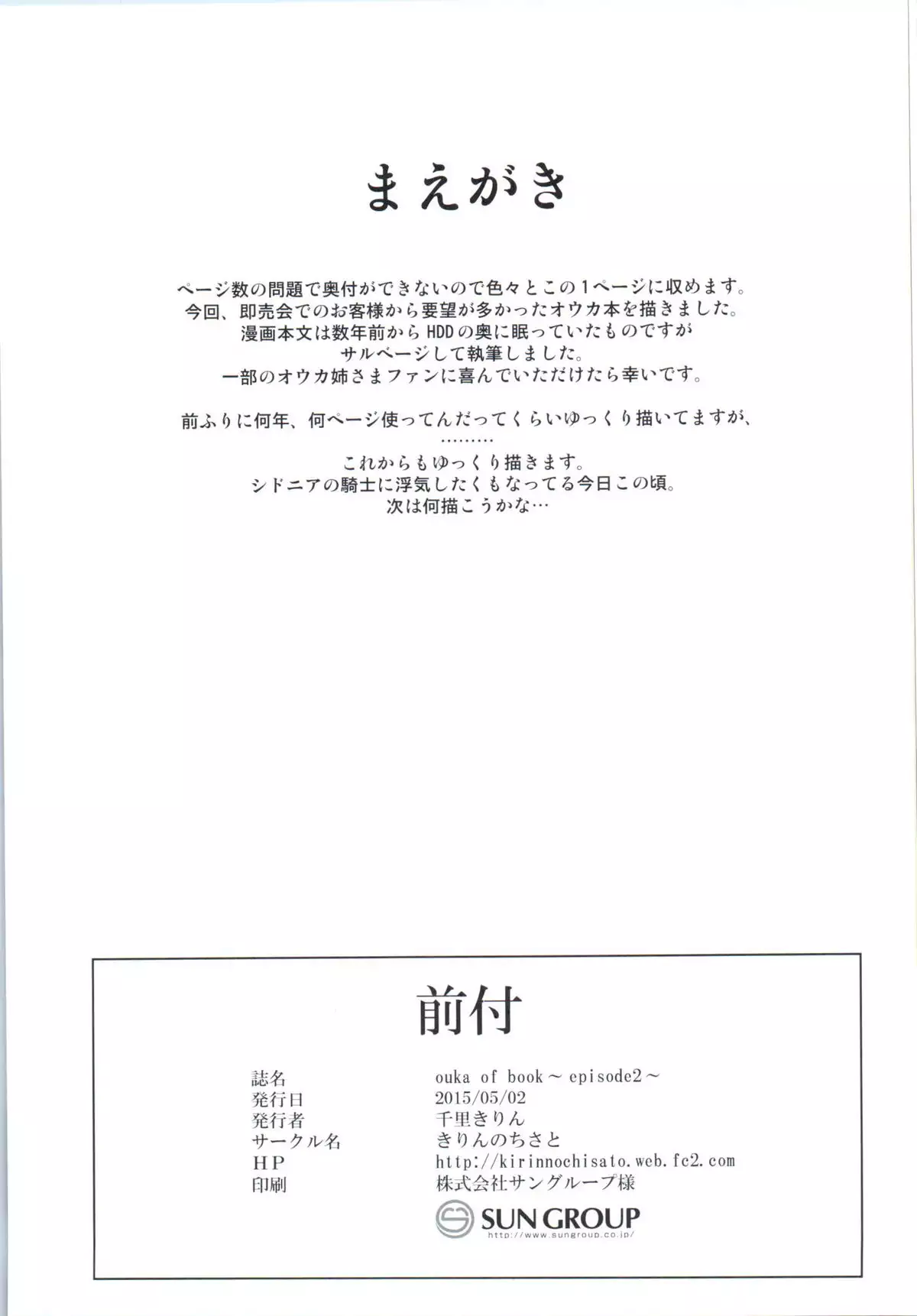 まえがき

ページ数の問題で奥付ができないので色々とこの1ページに収めます。
今回、即売会でのお客様から要望が多かったオウカ本を描きました。
漫画本文は数年前からHDDの奥に眠っていたものですが
サルベージして執筆しました。
一部のオウカ姉さまファンに喜んでいただけたら幸いです。

前ふりに何年、何ページ使ってんだってくらいゆっくり描いてますが、
………
これからもゆっくり描きます。
シドニアの騎士に浮気したくもなってる今日この頃。
次は何描こうかな…

前付

誌名 ouka of book～episode2～
発行日 2015/05/02
発行者 千里きりん
サークル名 きりんのちさと
HP http://kirinnochisato.web.fc2.com
印刷 株式会社サングループ様

SUN GROUP
http://www.sungroup.co.jp/